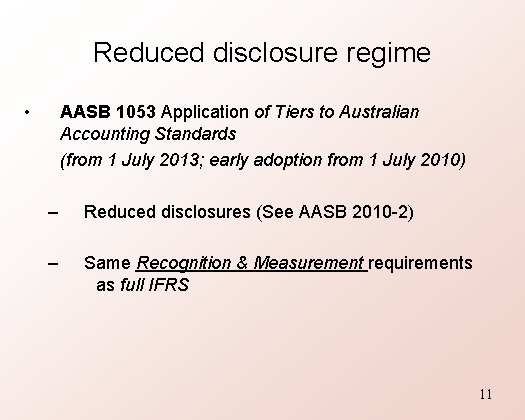 Reduced disclosure regime

• AASB 1053 Application of Tiers to Australian Accounting Standards
(from 1 July 2013; early adoption from 1 July 2010)

– Reduced disclosures (See AASB 2010-2)

– Same Recognition & Measurement requirements as full IFRS

11